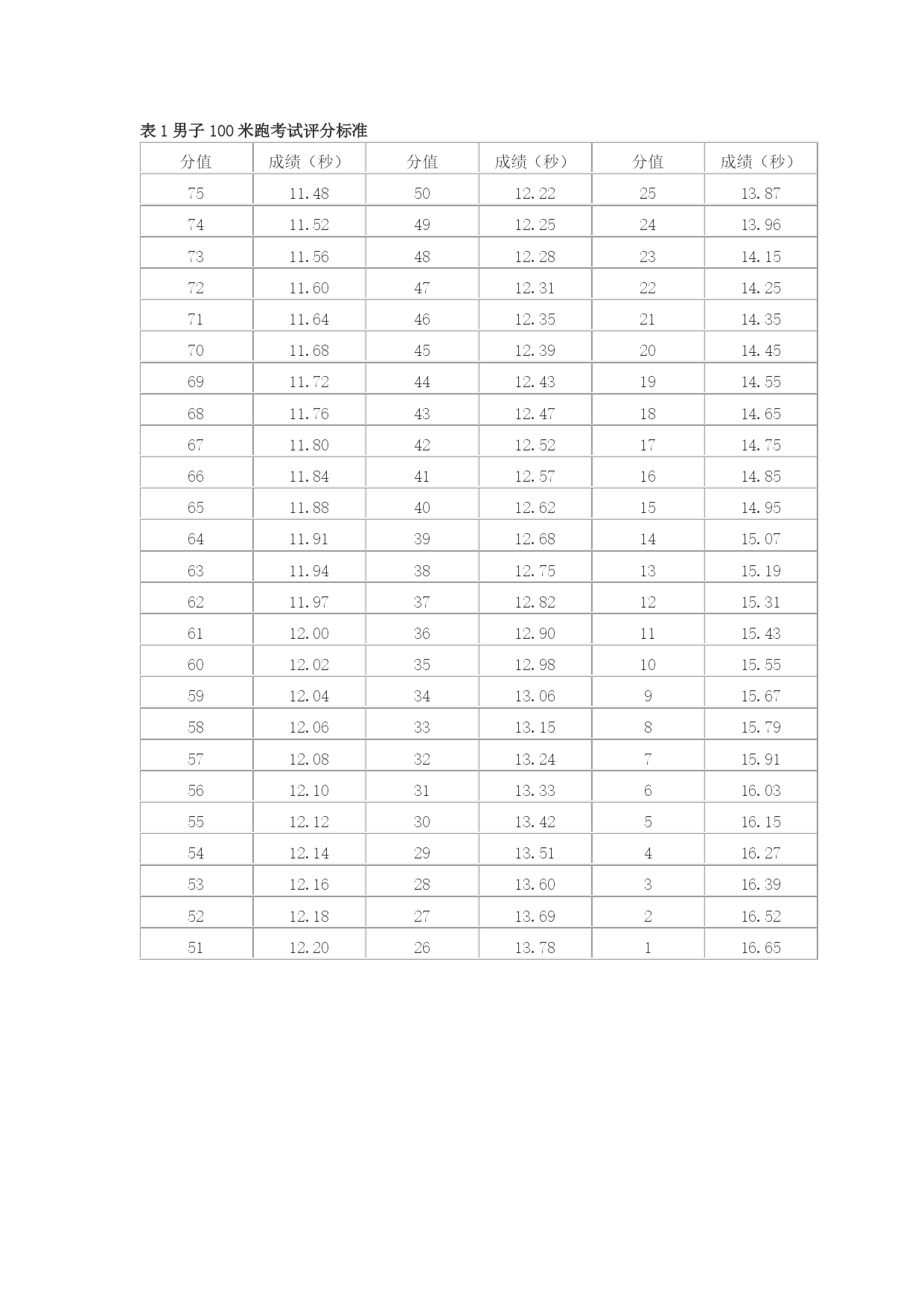 表 1 男子 100 米跑考试评分标准

| 分值 | 成绩（秒） | 分值 | 成绩（秒） | 分值 | 成绩（秒） |
|---|---|---|---|---|---|
| 75 | 11.48 | 50 | 12.22 | 25 | 13.87 |
| 74 | 11.52 | 49 | 12.25 | 24 | 13.96 |
| 73 | 11.56 | 48 | 12.28 | 23 | 14.15 |
| 72 | 11.60 | 47 | 12.31 | 22 | 14.25 |
| 71 | 11.64 | 46 | 12.35 | 21 | 14.35 |
| 70 | 11.68 | 45 | 12.39 | 20 | 14.45 |
| 69 | 11.72 | 44 | 12.43 | 19 | 14.55 |
| 68 | 11.76 | 43 | 12.47 | 18 | 14.65 |
| 67 | 11.80 | 42 | 12.52 | 17 | 14.75 |
| 66 | 11.84 | 41 | 12.57 | 16 | 14.85 |
| 65 | 11.88 | 40 | 12.62 | 15 | 14.95 |
| 64 | 11.91 | 39 | 12.68 | 14 | 15.07 |
| 63 | 11.94 | 38 | 12.75 | 13 | 15.19 |
| 62 | 11.97 | 37 | 12.82 | 12 | 15.31 |
| 61 | 12.00 | 36 | 12.90 | 11 | 15.43 |
| 60 | 12.02 | 35 | 12.98 | 10 | 15.55 |
| 59 | 12.04 | 34 | 13.06 | 9 | 15.67 |
| 58 | 12.06 | 33 | 13.15 | 8 | 15.79 |
| 57 | 12.08 | 32 | 13.24 | 7 | 15.91 |
| 56 | 12.10 | 31 | 13.33 | 6 | 16.03 |
| 55 | 12.12 | 30 | 13.42 | 5 | 16.15 |
| 54 | 12.14 | 29 | 13.51 | 4 | 16.27 |
| 53 | 12.16 | 28 | 13.60 | 3 | 16.39 |
| 52 | 12.18 | 27 | 13.69 | 2 | 16.52 |
| 51 | 12.20 | 26 | 13.78 | 1 | 16.65 |